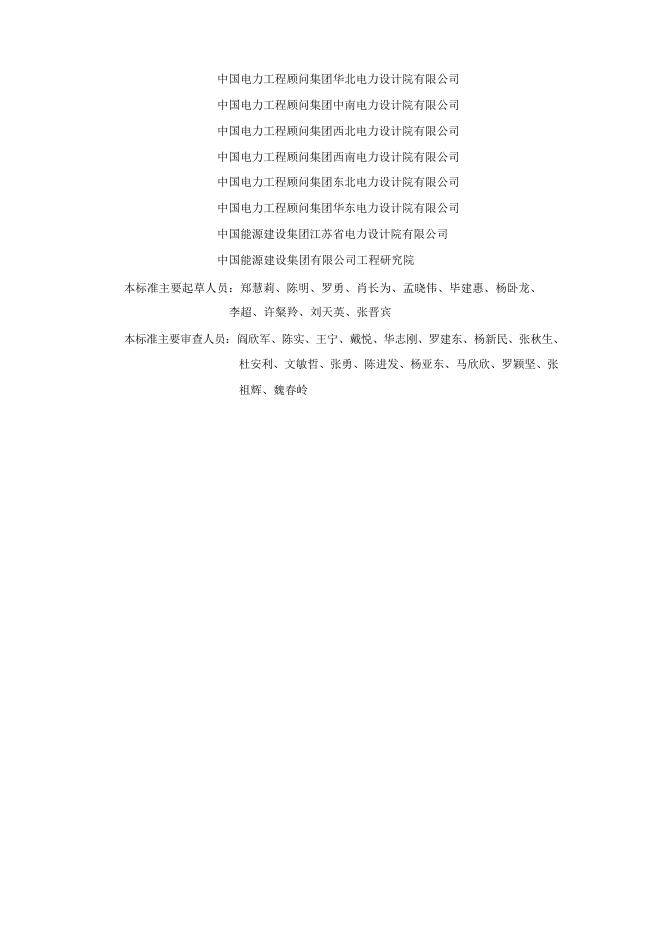 中国电力工程顾问集团华北电力设计院有限公司
中国电力工程顾问集团中南电力设计院有限公司
中国电力工程顾问集团西北电力设计院有限公司
中国电力工程顾问集团西南电力设计院有限公司
中国电力工程顾问集团东北电力设计院有限公司
中国电力工程顾问集团华东电力设计院有限公司
中国能源建设集团江苏省电力设计院有限公司
中国能源建设集团有限公司工程研究院

本标准主要起草人员：郑慧莉、陈明、罗勇、肖长为、孟晓伟、毕建惠、杨卧龙、李超、许粲羚、刘天英、张晋宾

本标准主要审查人员：阎欣军、陈实、王宁、戴悦、华志刚、罗建东、杨新民、张秋生、杜安利、文敏哲、张勇、陈进发、杨亚东、马欣欣、罗颖坚、张祖辉、魏春岭